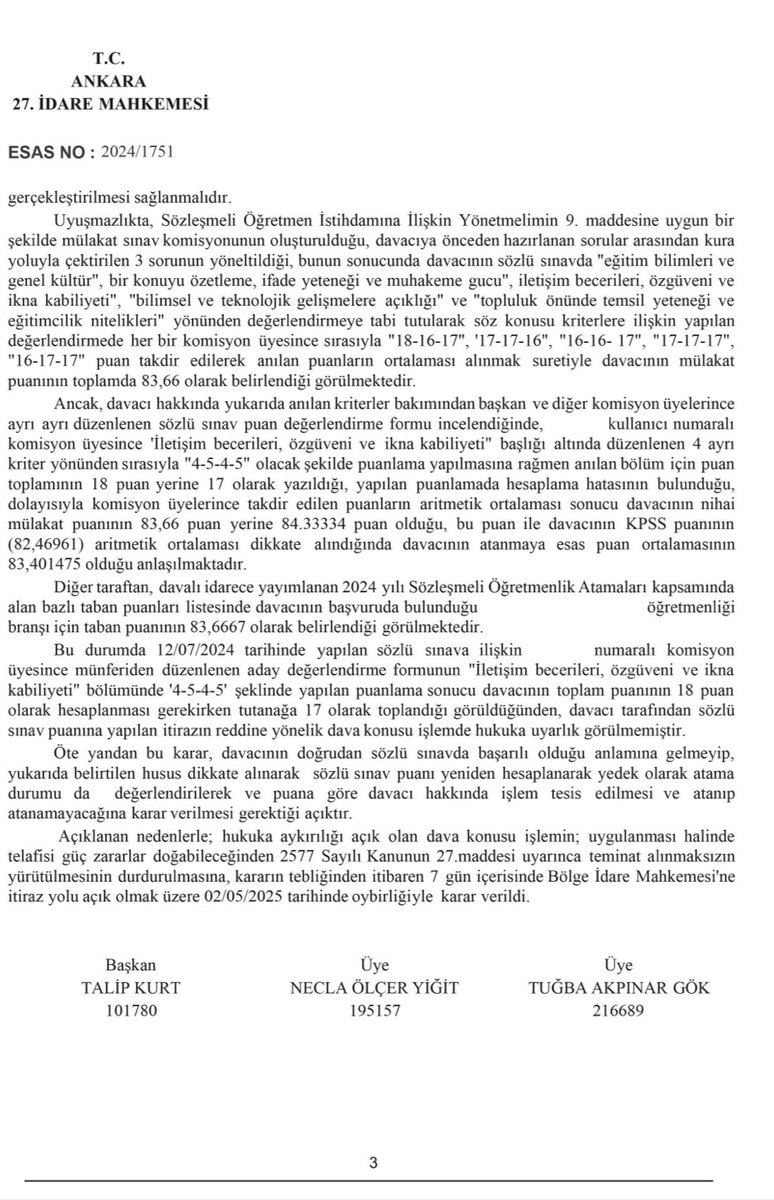 T.C.
ANKARA
27. İDARE MAHKEMESİ

ESAS NO : 2024/1751

gerçekleştirilmesi sağlanmalıdır.

Uyuşmazlıkta, Sözleşmeli Öğretmen İstihdamına İlişkin Yönetmelimin 9. maddesine uygun bir şekilde mülakat sınav komisyonunun oluşturulduğu, davacıya önceden hazırlanan sorular arasından kura yoluyla çektirilen 3 sorunun yöneltildiği, bunun sonucunda davacının sözlü sınavda "eğitim bilimleri ve genel kültür", bir konuyu özetleme, ifade yeteneği ve muhakeme gucu", iletişim becerileri, özgüveni ve ikna kabiliyeti", "bilimsel ve teknolojik gelişmelere açıklığı" ve "topluluk önünde temsil yeteneği ve eğitimcilik nitelikleri" yönünden değerlendirmeye tabi tutularak söz konusu kriterlere ilişkin yapılan değerlendirmede her bir komisyon üyesince sırasıyla "18-16-17", '17-17-16", "16-16- 17", "17-17-17", "16-17-17" puan takdir edilerek anılan puanların ortalaması alınmak suretiyle davacının mülakat puanının toplamda 83,66 olarak belirlendiği görülmektedir.

Ancak, davacı hakkında yukarıda anılan kriterler bakımından başkan ve diğer komisyon üyelerince ayrı ayrı düzenlenen sözlü sınav puan değerlendirme formu incelendiğinde, kullanıcı numaralı komisyon üyesince 'İletişim becerileri, özgüveni ve ikna kabiliyeti" başlığı altında düzenlenen 4 ayrı kriter yönünden sırasıyla "4-5-4-5" olacak şekilde puanlama yapılmasına rağmen anılan bölüm için puan toplamının 18 puan yerine 17 olarak yazıldığı, yapılan puanlamada hesaplama hatasının bulunduğu, dolayısıyla komisyon üyelerince takdir edilen puanların aritmetik ortalaması sonucu davacının nihai mülakat puanının 83,66 puan yerine 84.33334 puan olduğu, bu puan ile davacının KPSS puanının (82,46961) aritmetik ortalaması dikkate alındığında davacının atanmaya esas puan ortalamasının 83,401475 olduğu anlaşılmaktadır.

Diğer taraftan, davalı idarece yayımlanan 2024 yılı Sözleşmeli Öğretmenlik Atamaları kapsamında alan bazlı taban puanları listesinde davacının başvuruda bulunduğu öğretmenliği branşı için taban puanının 83,6667 olarak belirlendiği görülmektedir.

Bu durumda 12/07/2024 tarihinde yapılan sözlü sınava ilişkin numaralı komisyon üyesince münferiden düzenlenen aday değerlendirme formunun "İletişim becerileri, özgüveni ve ikna kabiliyeti" bölümünde '4-5-4-5' şeklinde yapılan puanlama sonucu davacının toplam puanının 18 puan olarak hesaplanması gerekirken tutanağa 17 olarak toplandığı görüldüğünden, davacı tarafından sözlü sınav puanına yapılan itirazın reddine yönelik dava konusu işlemde hukuka uyarlık görülmemiştir.

Öte yandan bu karar, davacının doğrudan sözlü sınavda başarılı olduğu anlamına gelmeyip, yukarıda belirtilen husus dikkate alınarak sözlü sınav puanı yeniden hesaplanarak yedek olarak atama durumu da değerlendirilerek ve puana göre davacı hakkında işlem tesis edilmesi ve atanıp atanamayacağına karar verilmesi gerektiği açıktır.

Açıklanan nedenlerle; hukuka aykırılığı açık olan dava konusu işlemin; uygulanması halinde telafisi güç zararlar doğabileceğinden 2577 Sayılı Kanunun 27.maddesi uyarınca teminat alınmaksızın yürütülmesinin durdurulmasına, kararın tebliğinden itibaren 7 gün içerisinde Bölge İdare Mahkemesi'ne itiraz yolu açık olmak üzere 02/05/2025 tarihinde oybirliğiyle karar verildi.

Başkan
TALİP KURT
101780

Üye
NECLA ÖLÇER YİĞİT
195157

Üye
TUĞBA AKPINAR GÖK
216689

3